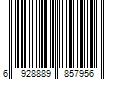 6 928889 857956